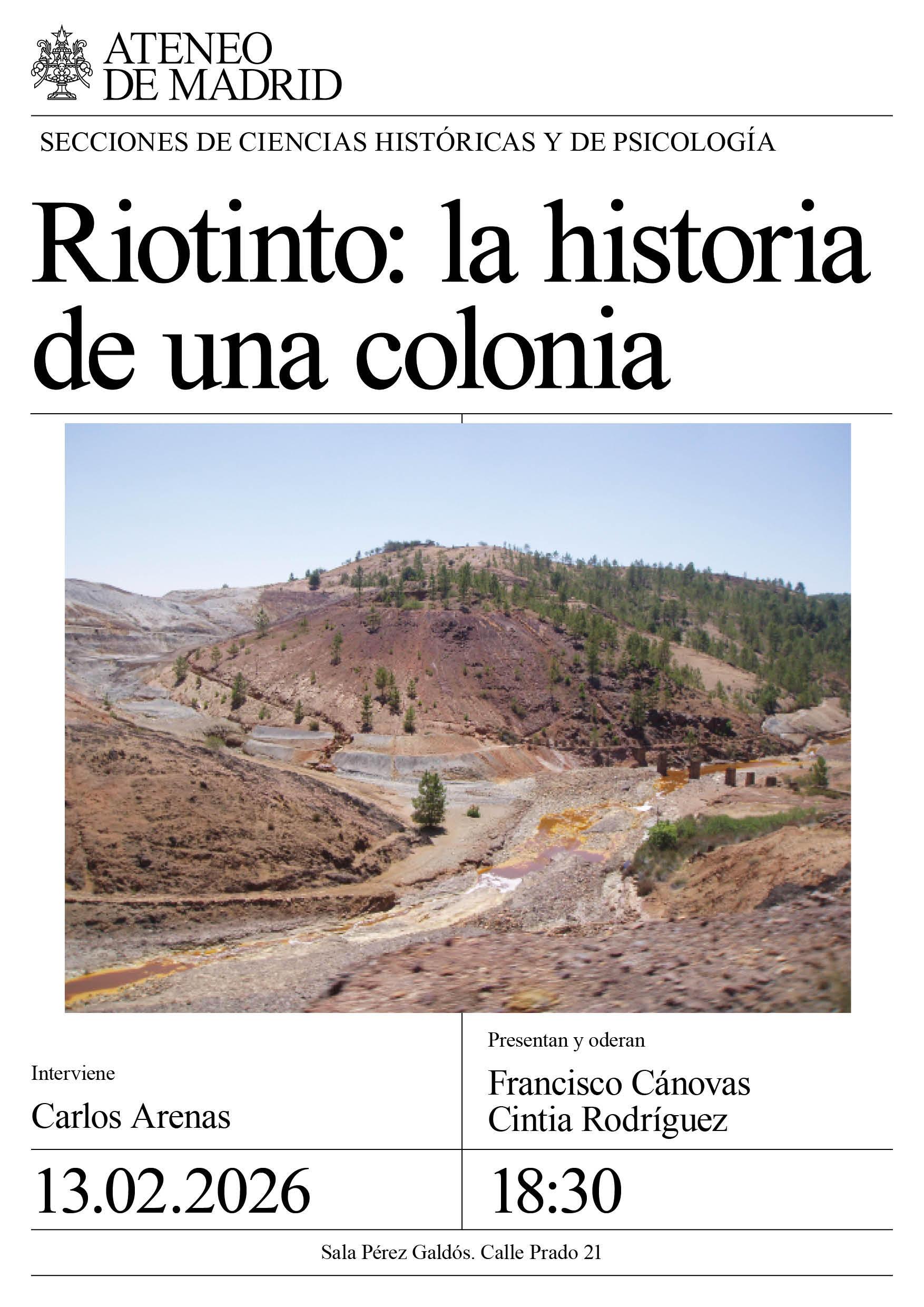 ATENEO DE MADRID

SECCIONES DE CIENCIAS HISTÓRICAS Y DE PSICOLOGÍA

Riotinto: la historia de una colonia

Interviene

Carlos Arenas

Presentan y oderan

Francisco Cánovas
Cintia Rodríguez

13.02.2026

18:30

Sala Pérez Galdós. Calle Prado 21